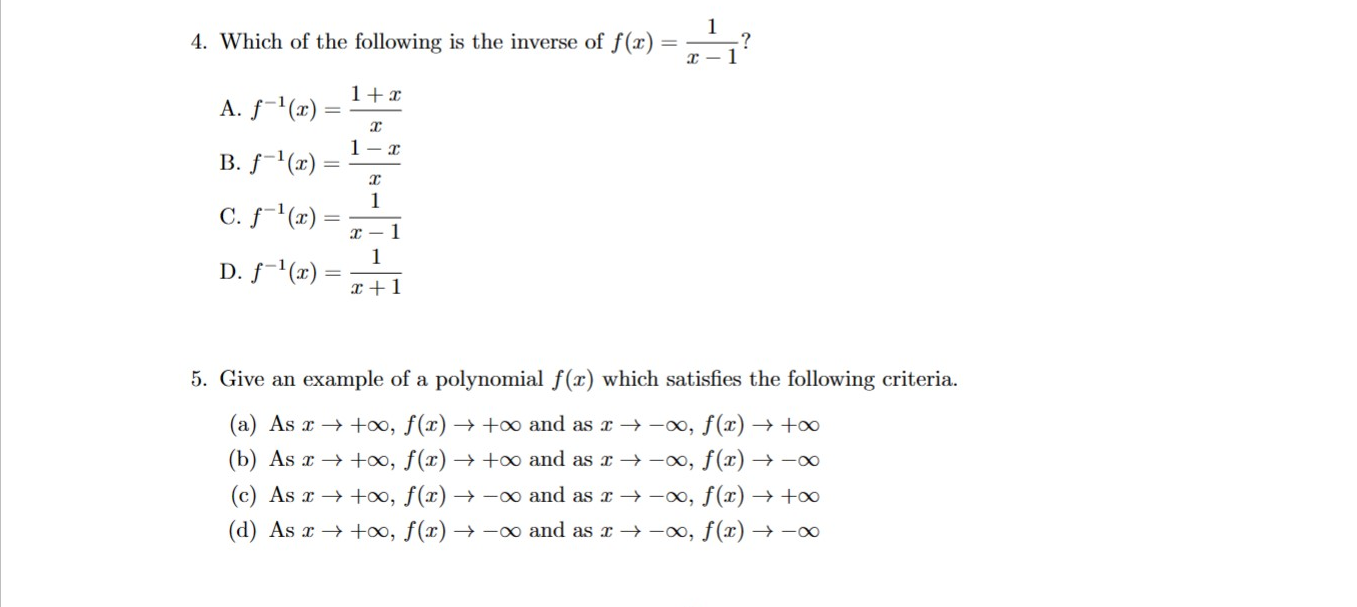 4. Which of the following is the inverse of $f(x) = \frac{1}{x-1}$?

A. $f^{-1}(x) = \frac{1+x}{x}$

B. $f^{-1}(x) = \frac{1-x}{x}$

C. $f^{-1}(x) = \frac{1}{x-1}$

D. $f^{-1}(x) = \frac{1}{x+1}$

5. Give an example of a polynomial $f(x)$ which satisfies the following criteria.

(a) As $x \to +\infty$, $f(x) \to +\infty$ and as $x \to -\infty$, $f(x) \to +\infty$

(b) As $x \to +\infty$, $f(x) \to +\infty$ and as $x \to -\infty$, $f(x) \to -\infty$

(c) As $x \to +\infty$, $f(x) \to -\infty$ and as $x \to -\infty$, $f(x) \to +\infty$

(d) As $x \to +\infty$, $f(x) \to -\infty$ and as $x \to -\infty$, $f(x) \to -\infty$